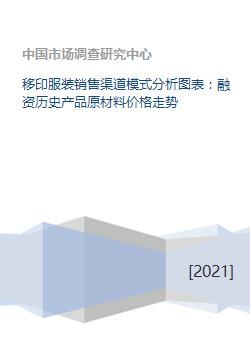 中国市场调查研究中心

移印服装销售渠道模式分析图表：融资历史产品原材料价格走势

[2021]